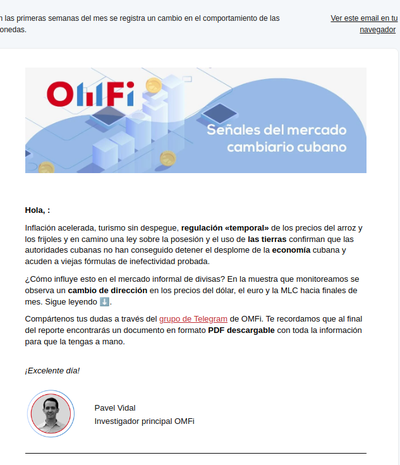 n las primeras semanas del mes se registra un cambio en el comportamiento de las onedas.

Ver este email en tu navegador

OMFi

Señales del mercado cambiario cubano

Hola, :

Inflación acelerada, turismo sin despegue, regulación «temporal» de los precios del arroz y los frijoles y en camino una ley sobre la posesión y el uso de las tierras confirman que las autoridades cubanas no han conseguido detener el desplome de la economía cubana y acuden a viejas fórmulas de inefectividad probada.

¿Cómo influye esto en el mercado informal de divisas? En la muestra que monitoreamos se observa un cambio de dirección en los precios del dólar, el euro y la MLC hacia finales de mes. Sigue leyendo ⬇️.

Compártenos tus dudas a través del grupo de Telegram de OMFi. Te recordamos que al final del reporte encontrarás un documento en formato PDF descargable con toda la información para que la tengas a mano.

¡Excelente día!

Pavel Vidal
Investigador principal OMFi